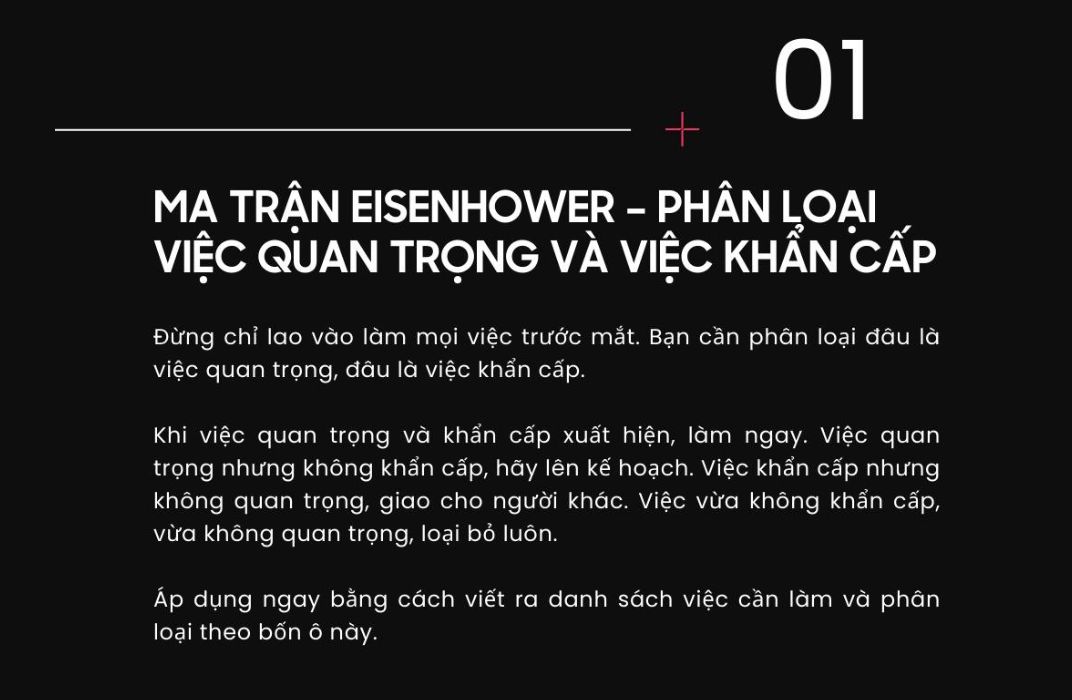 01

MA TRẬN EISENHOWER - PHÂN LOẠI VIỆC QUAN TRỌNG VÀ VIỆC KHẨN CẤP

Đừng chỉ lao vào làm mọi việc trước mắt. Bạn cần phân loại đâu là việc quan trọng, đâu là việc khẩn cấp.

Khi việc quan trọng và khẩn cấp xuất hiện, làm ngay. Việc quan trọng nhưng không khẩn cấp, hãy lên kế hoạch. Việc khẩn cấp nhưng không quan trọng, giao cho người khác. Việc vừa không khẩn cấp, vừa không quan trọng, loại bỏ luôn.

Áp dụng ngay bằng cách viết ra danh sách việc cần làm và phân loại theo bốn ô này.